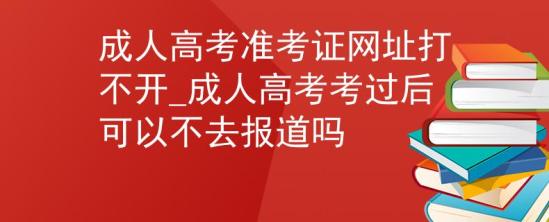 成人高考准考证网址打不开_成人高考考过后可以不去报道吗